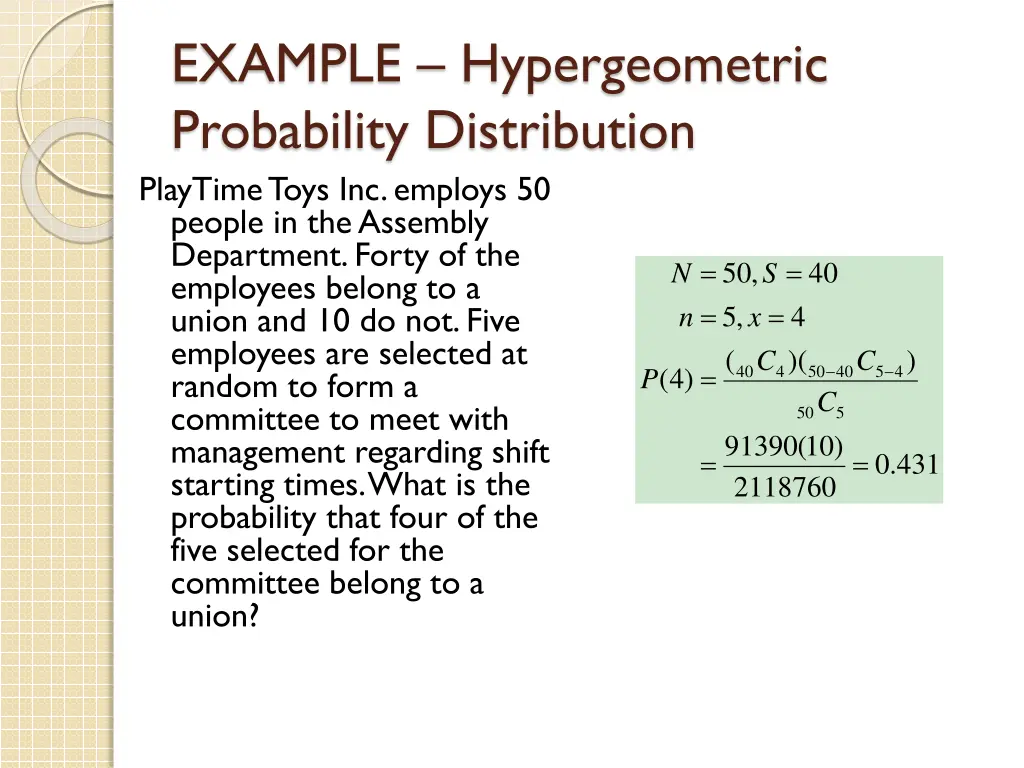 EXAMPLE – Hypergeometric Probability Distribution

PlayTime Toys Inc. employs 50 people in the Assembly Department. Forty of the employees belong to a union and 10 do not. Five employees are selected at random to form a committee to meet with management regarding shift starting times. What is the probability that four of the five selected for the committee belong to a union?

$N = 50, S = 40$

$n = 5, x = 4$

$P(4) = \frac{({}_{40}C_4)({}_{50-40}C_{5-4})}{{}_{50}C_5}$

$= \frac{91390(10)}{2118760} = 0.431$